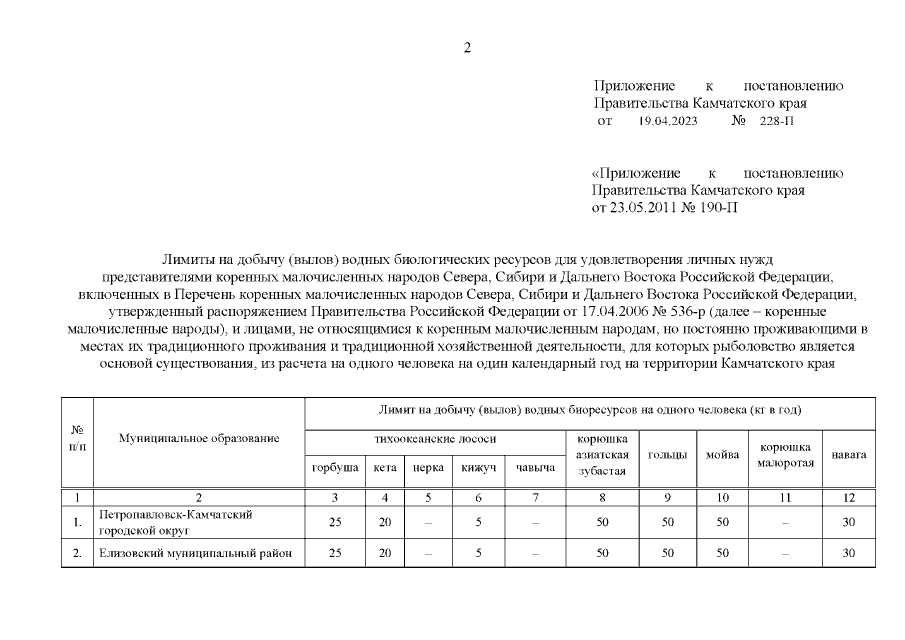 2

Приложение к постановлению Правительства Камчатского края
от 19.04.2023 № 228-П

«Приложение к постановлению Правительства Камчатского края
от 23.05.2011 № 190-П

Лимиты на добычу (вылов) водных биологических ресурсов для удовлетворения личных нужд представителями коренных малочисленных народов Севера, Сибири и Дальнего Востока Российской Федерации, включенных в Перечень коренных малочисленных народов Севера, Сибири и Дальнего Востока Российской Федерации, утвержденный распоряжением Правительства Российской Федерации от 17.04.2006 № 536-р (далее – коренные малочисленные народы), и лицами, не относящимися к коренным малочисленным народам, но постоянно проживающими в местах их традиционного проживания и традиционной хозяйственной деятельности, для которых рыболовство является основой существования, из расчета на одного человека на один календарный год на территории Камчатского края

| № п/п | Муниципальное образование | Лимит на добычу (вылов) водных биоресурсов на одного человека (кг в год) | | | | | | | | | |
|---|---|---|---|---|---|---|---|---|---|---|---|
| | | тихоокеанские лососи | | | | | корюшка азиатская зубастая | гольцы | мойва | корюшка малоротая | навага |
| | | горбуша | кета | нерка | кижуч | чавыча | | | | | |
| 1 | 2 | 3 | 4 | 5 | 6 | 7 | 8 | 9 | 10 | 11 | 12 |
| 1. | Петропавловск-Камчатский городской округ | 25 | 20 | – | 5 | – | 50 | 50 | 50 | – | 30 |
| 2. | Елизовский муниципальный район | 25 | 20 | – | 5 | – | 50 | 50 | 50 | – | 30 |